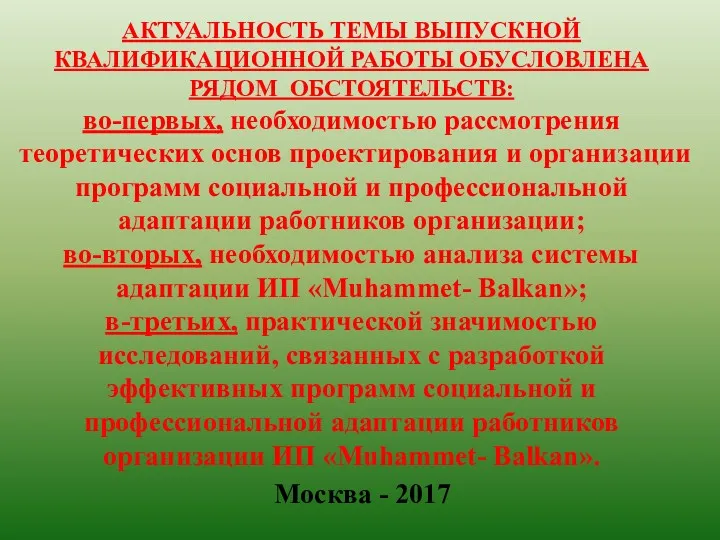 АКТУАЛЬНОСТЬ ТЕМЫ ВЫПУСКНОЙ КВАЛИФИКАЦИОННОЙ РАБОТЫ ОБУСЛОВЛЕНА РЯДОМ ОБСТОЯТЕЛЬСТВ:
во-первых, необходимостью рассмотрения теоретических основ проектирования и организации программ социальной и профессиональной адаптации работников организации;
во-вторых, необходимостью анализа системы адаптации ИП «Muhammet- Balkan»;
в-третьих, практической значимостью исследований, связанных с разработкой эффективных программ социальной и профессиональной адаптации работников организации ИП «Muhammet- Balkan».

Москва - 2017